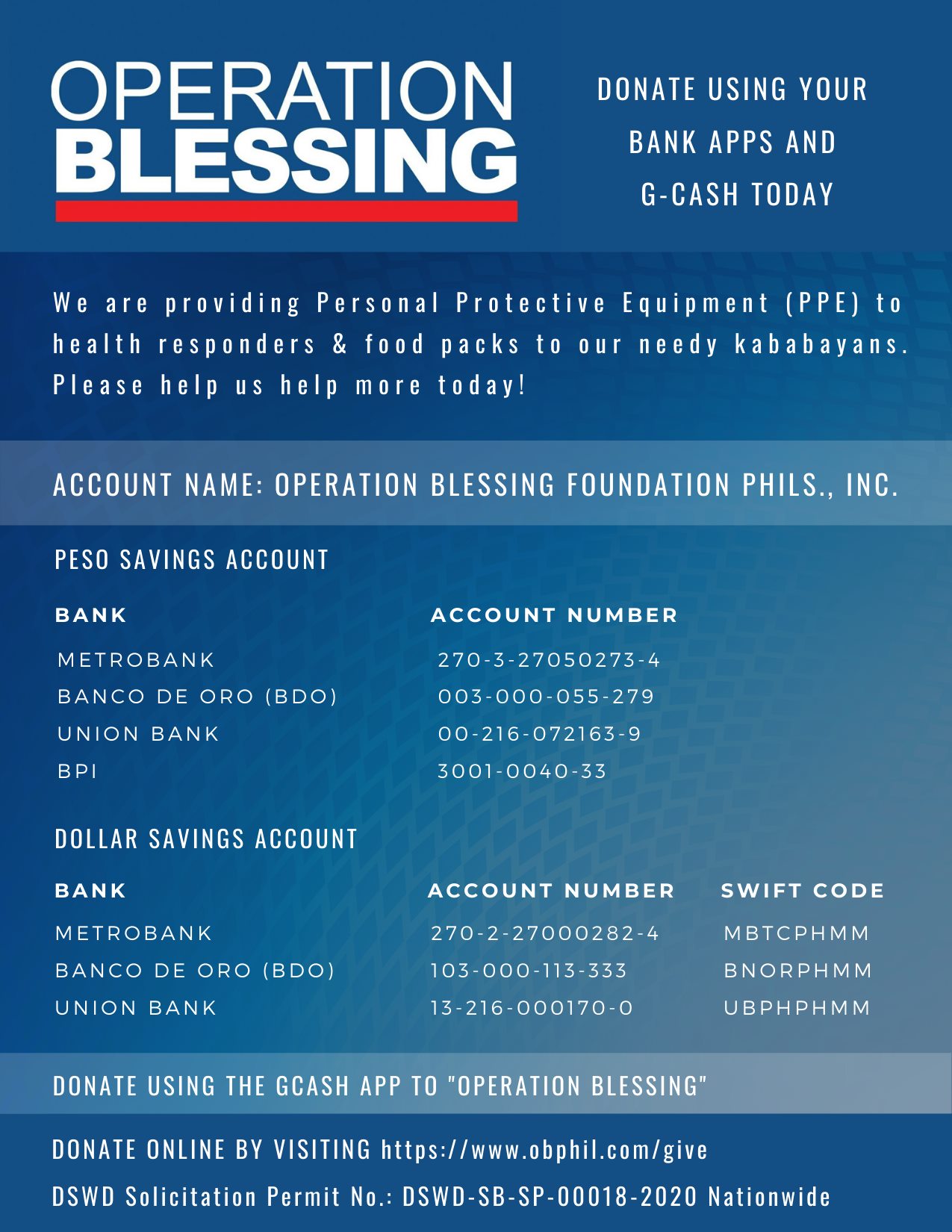 OPERATION BLESSING

DONATE USING YOUR BANK APPS AND G-CASH TODAY

We are providing Personal Protective Equipment (PPE) to health responders & food packs to our needy kababayans. Please help us help more today!

ACCOUNT NAME: OPERATION BLESSING FOUNDATION PHILS., INC.

PESO SAVINGS ACCOUNT

| BANK | ACCOUNT NUMBER |
|---|---|
| METROBANK | 270-3-27050273-4 |
| BANCO DE ORO (BDO) | 003-000-055-279 |
| UNION BANK | 00-216-072163-9 |
| BPI | 3001-0040-33 |

DOLLAR SAVINGS ACCOUNT

| BANK | ACCOUNT NUMBER | SWIFT CODE |
|---|---|---|
| METROBANK | 270-2-27000282-4 | MBTCPHMM |
| BANCO DE ORO (BDO) | 103-000-113-333 | BNORPHMM |
| UNION BANK | 13-216-000170-0 | UBPHPHMM |

DONATE USING THE GCASH APP TO "OPERATION BLESSING"

DONATE ONLINE BY VISITING https://www.obphil.com/give

DSWD Solicitation Permit No.: DSWD-SB-SP-00018-2020 Nationwide